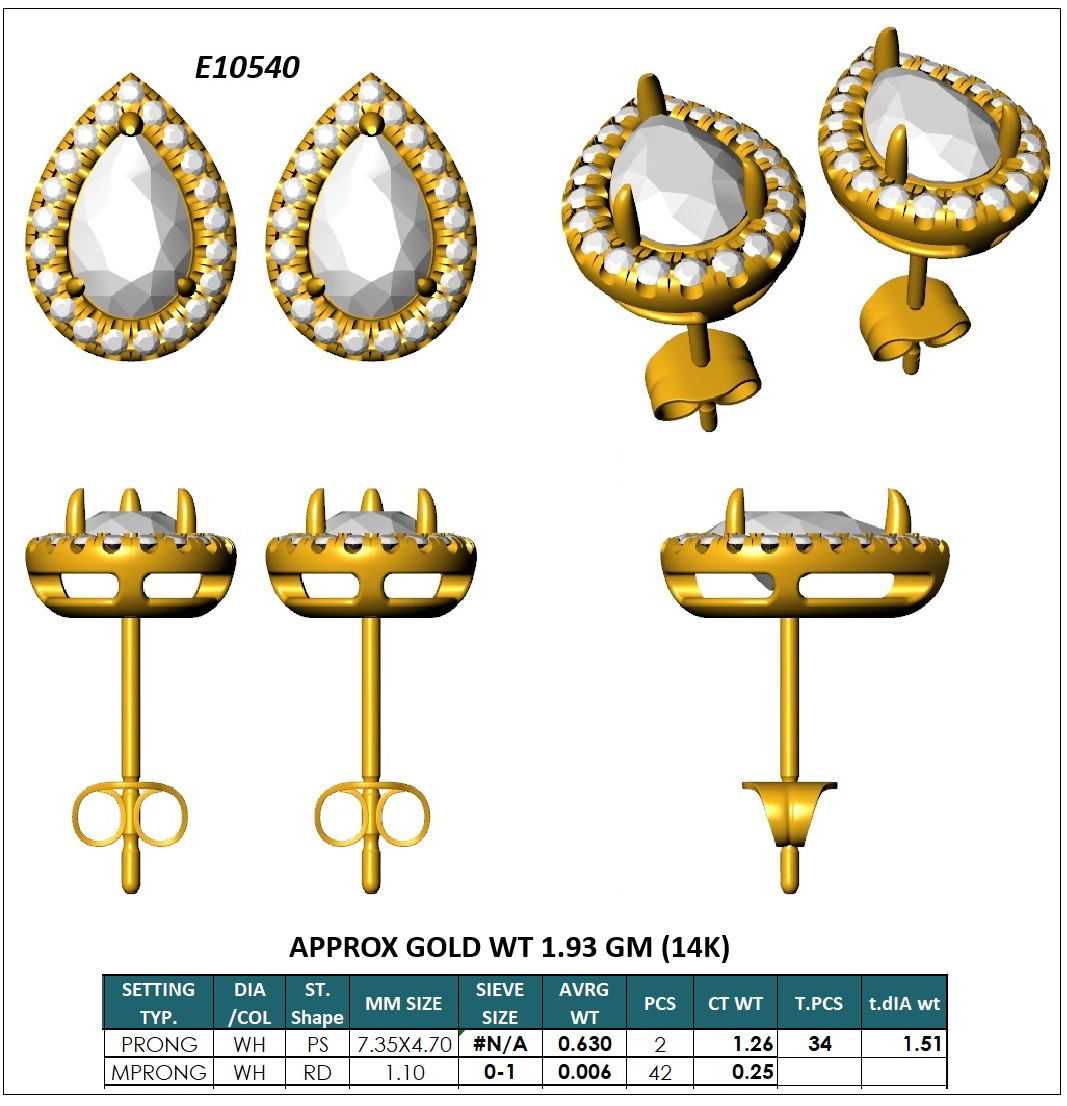 E10540

APPROX GOLD WT 1.93 GM (14K)

| SETTING TYP. | DIA /COL | ST. Shape | MM SIZE | SIEVE SIZE | AVRG WT | PCS | CT WT | T.PCS | t.dIA wt |
|---|---|---|---|---|---|---|---|---|---|
| PRONG | WH | PS | 7.35X4.70 | #N/A | 0.630 | 2 | 1.26 | 34 | 1.51 |
| MPRONG | WH | RD | 1.10 | 0-1 | 0.006 | 42 | 0.25 | | |